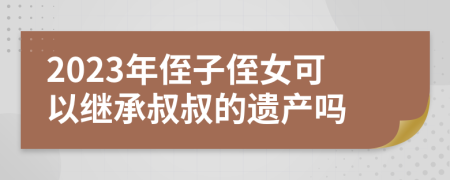 2023年侄子侄女可以继承叔叔的遗产吗